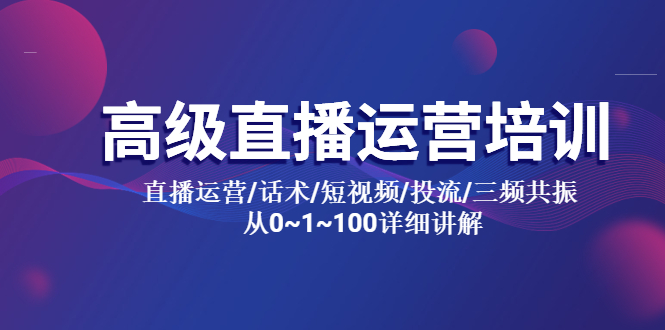 高级直播运营培训

直播运营/话术/短视频/投流/三频共振
从0~1~100详细讲解